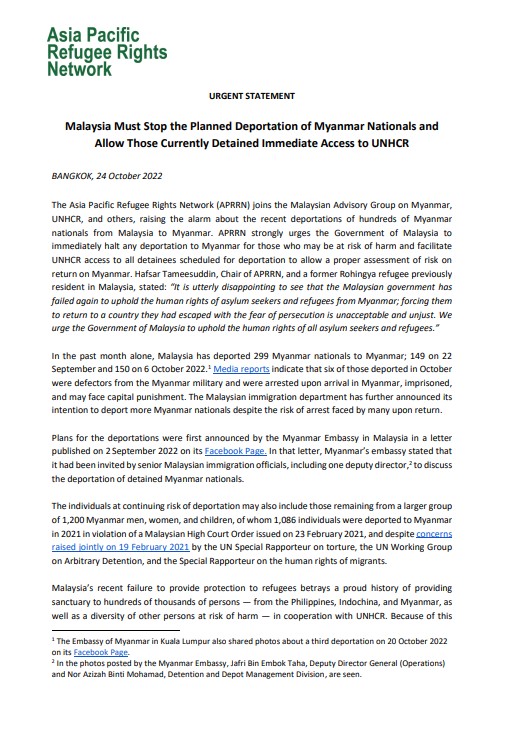 Asia Pacific
Refugee Rights
Network

URGENT STATEMENT

Malaysia Must Stop the Planned Deportation of Myanmar Nationals and Allow Those Currently Detained Immediate Access to UNHCR

BANGKOK, 24 October 2022

The Asia Pacific Refugee Rights Network (APRRN) joins the Malaysian Advisory Group on Myanmar, UNHCR, and others, raising the alarm about the recent deportations of hundreds of Myanmar nationals from Malaysia to Myanmar. APRRN strongly urges the Government of Malaysia to immediately halt any deportation to Myanmar for those who may be at risk of harm and facilitate UNHCR access to all detainees scheduled for deportation to allow a proper assessment of risk on return on Myanmar. Hafsar Tameesuddin, Chair of APRRN, and a former Rohingya refugee previously resident in Malaysia, stated: "It is utterly disappointing to see that the Malaysian government has failed again to uphold the human rights of asylum seekers and refugees from Myanmar; forcing them to return to a country they had escaped with the fear of persecution is unacceptable and unjust. We urge the Government of Malaysia to uphold the human rights of all asylum seekers and refugees."

In the past month alone, Malaysia has deported 299 Myanmar nationals to Myanmar; 149 on 22 September and 150 on 6 October 2022.$^1$ Media reports indicate that six of those deported in October were defectors from the Myanmar military and were arrested upon arrival in Myanmar, imprisoned, and may face capital punishment. The Malaysian immigration department has further announced its intention to deport more Myanmar nationals despite the risk of arrest faced by many upon return.

Plans for the deportations were first announced by the Myanmar Embassy in Malaysia in a letter published on 2 September 2022 on its Facebook Page. In that letter, Myanmar's embassy stated that it had been invited by senior Malaysian immigration officials, including one deputy director,$^2$ to discuss the deportation of detained Myanmar nationals.

The individuals at continuing risk of deportation may also include those remaining from a larger group of 1,200 Myanmar men, women, and children, of whom 1,086 individuals were deported to Myanmar in 2021 in violation of a Malaysian High Court Order issued on 23 February 2021, and despite concerns raised jointly on 19 February 2021 by the UN Special Rapporteur on torture, the UN Working Group on Arbitrary Detention, and the Special Rapporteur on the human rights of migrants.

Malaysia's recent failure to provide protection to refugees betrays a proud history of providing sanctuary to hundreds of thousands of persons — from the Philippines, Indochina, and Myanmar, as well as a diversity of other persons at risk of harm — in cooperation with UNHCR. Because of this

$^1$ The Embassy of Myanmar in Kuala Lumpur also shared photos about a third deportation on 20 October 2022 on its Facebook Page.
$^2$ In the photos posted by the Myanmar Embassy, Jafri Bin Embok Taha, Deputy Director General (Operations) and Nor Azizah Binti Mohamad, Detention and Depot Management Division, are seen.